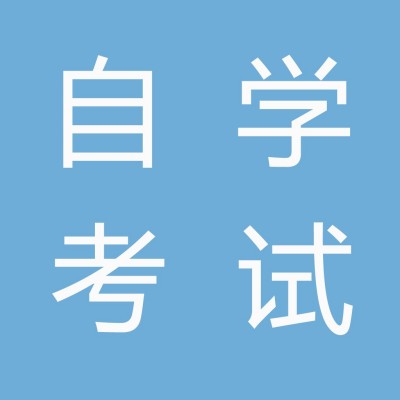 自学
考试